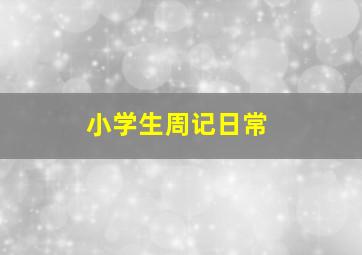 小学生周记日常